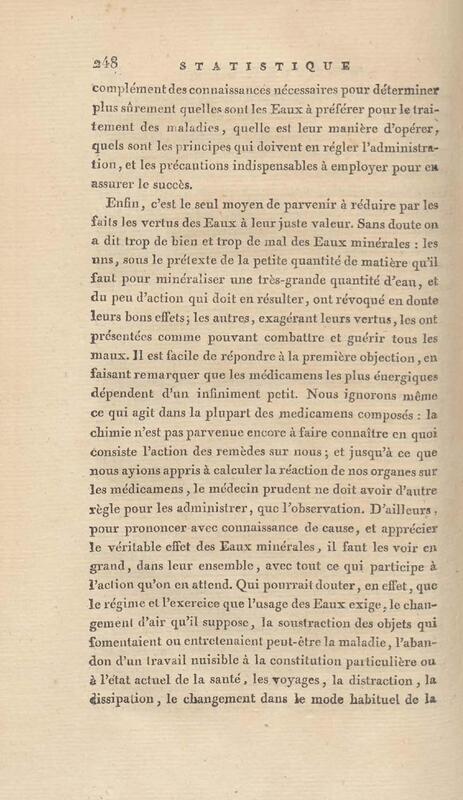 248 STATISTIQUE

complément des connaissances nécessaires pour déterminer plus sûrement quelles sont les Eaux à préférer pour le traitement des maladies, quelle est leur manière d'opérer, quels sont les principes qui doivent en régler l'administration, et les précautions indispensables à employer pour en assurer le succès.

Enfin, c'est le seul moyen de parvenir à réduire par les faits les vertus des Eaux à leur juste valeur. Sans doute on a dit trop de bien et trop de mal des Eaux minérales : les uns, sous le prétexte de la petite quantité de matière qu'il faut pour minéraliser une très-grande quantité d'eau, et du peu d'action qui doit en résulter, ont révoqué en doute leurs bons effets; les autres, exagérant leurs vertus, les ont présentées comme pouvant combattre et guérir tous les maux. Il est facile de répondre à la première objection, en faisant remarquer que les médicamens les plus énergiques dépendent d'un infiniment petit. Nous ignorons même ce qui agit dans la plupart des medicamens composés : la chimie n'est pas parvenue encore à faire connaître en quoi consiste l'action des remèdes sur nous; et jusqu'à ce que nous ayions appris à calculer la réaction de nos organes sur les médicamens, le médecin prudent ne doit avoir d'autre règle pour les administrer, que l'observation. D'ailleurs, pour prononcer avec connaissance de cause, et apprécier le véritable effet des Eaux minérales, il faut les voir en grand, dans leur ensemble, avec tout ce qui participe à l'action qu'on en attend. Qui pourrait douter, en effet, que le régime et l'exercice que l'usage des Eaux exige, le changement d'air qu'il suppose, la soustraction des objets qui fomentaient ou entretenaient peut-être la maladie, l'abandon d'un travail nuisible à la constitution particulière ou à l'état actuel de la santé, les voyages, la distraction, la dissipation, le changement dans le mode habituel de la